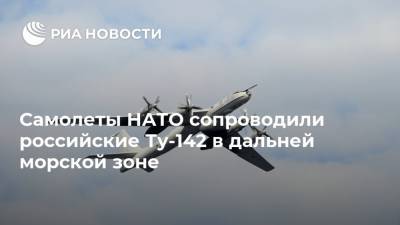 РИА НОВОСТИ

Самолеты НАТО сопроводили российские Ту-142 в дальней морской зоне